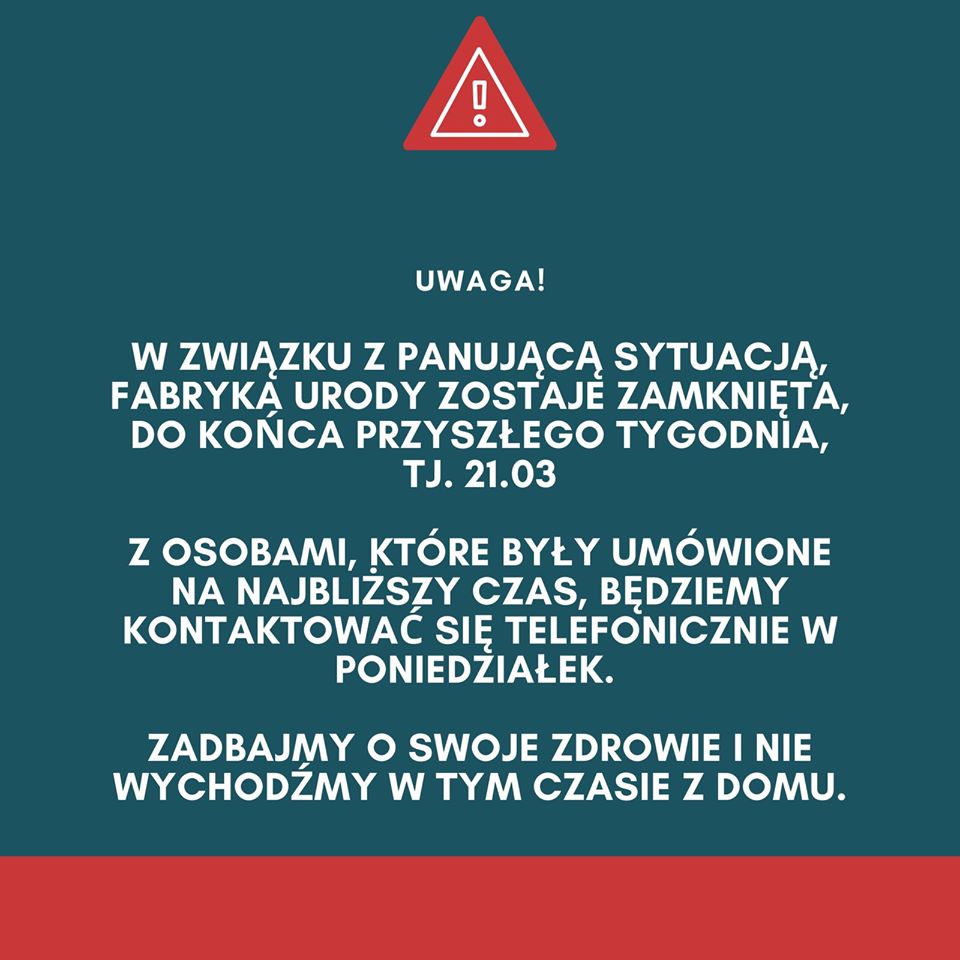 UWAGA!

W ZWIĄZKU Z PANUJĄCĄ SYTUACJĄ, FABRYKA URODY ZOSTAJE ZAMKNIĘTA, DO KOŃCA PRZYSZŁEGO TYGODNIA, TJ. 21.03

Z OSOBAMI, KTÓRE BYŁY UMÓWIONE NA NAJBLIŻSZY CZAS, BĘDZIEMY KONTAKTOWAĆ SIĘ TELEFONICZNIE W PONIEDZIAŁEK.

ZADBAJMY O SWOJE ZDROWIE I NIE WYCHODŹMY W TYM CZASIE Z DOMU.